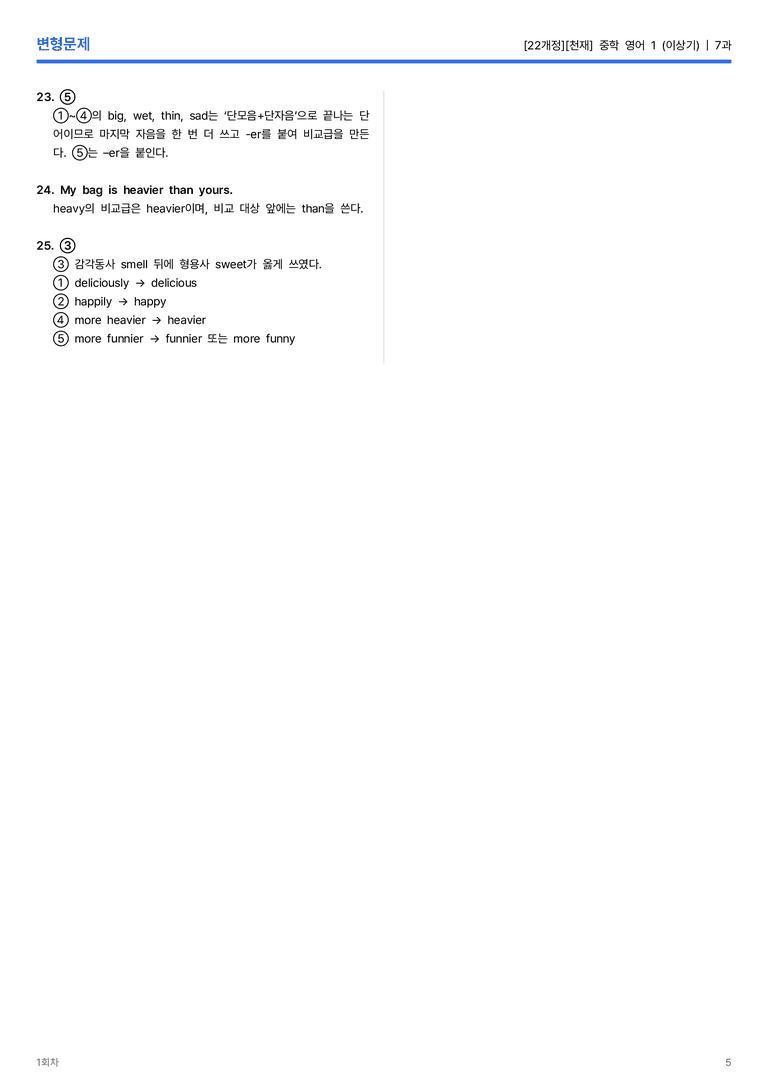 변형문제

[22개정][천재] 중학 영어 1 (이상기) | 7과

23. ⑤
①~④의 big, wet, thin, sad는 '단모음+단자음'으로 끝나는 단어이므로 마지막 자음을 한 번 더 쓰고 -er를 붙여 비교급을 만든다. ⑤는 –er을 붙인다.

24. My bag is heavier than yours.
heavy의 비교급은 heavier이며, 비교 대상 앞에는 than을 쓴다.

25. ③
③ 감각동사 smell 뒤에 형용사 sweet가 옳게 쓰였다.
① deliciously → delicious
② happily → happy
④ more heavier → heavier
⑤ more funnier → funnier 또는 more funny

1회차

5